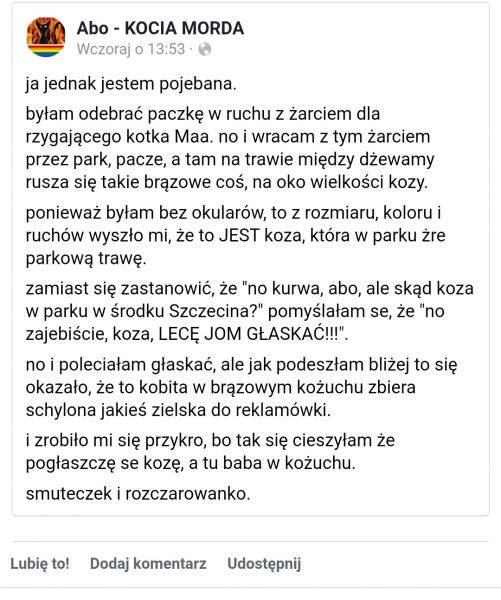 Abo - KOCIA MORDA
Wczoraj o 13:53 ·

ja jednak jestem pojebana.

byłam odebrać paczkę w ruchu z żarciem dla rzygającego kotka Maa. no i wracam z tym żarciem przez park, pacze, a tam na trawie między dżewamy rusza się takie brązowe coś, na oko wielkości kozy.

ponieważ byłam bez okularów, to z rozmiaru, koloru i ruchów wyszło mi, że to JEST koza, która w parku żre parkową trawę.

zamiast się zastanowić, że "no kurwa, abo, ale skąd koza w parku w środku Szczecina?" pomyślałam se, że "no zajebiście, koza, LECĘ JOM GŁASKAĆ!!!".

no i poleciałam głaskać, ale jak podeszłam bliżej to się okazało, że to kobita w brązowym kożuchu zbiera schylona jakieś zielska do reklamówki.

i zrobiło mi się przykro, bo tak się cieszyłam że pogłaszczę se kozę, a tu baba w kożuchu.

smuteczek i rozczarowanko.

Lubię to! Dodaj komentarz Udostępnij